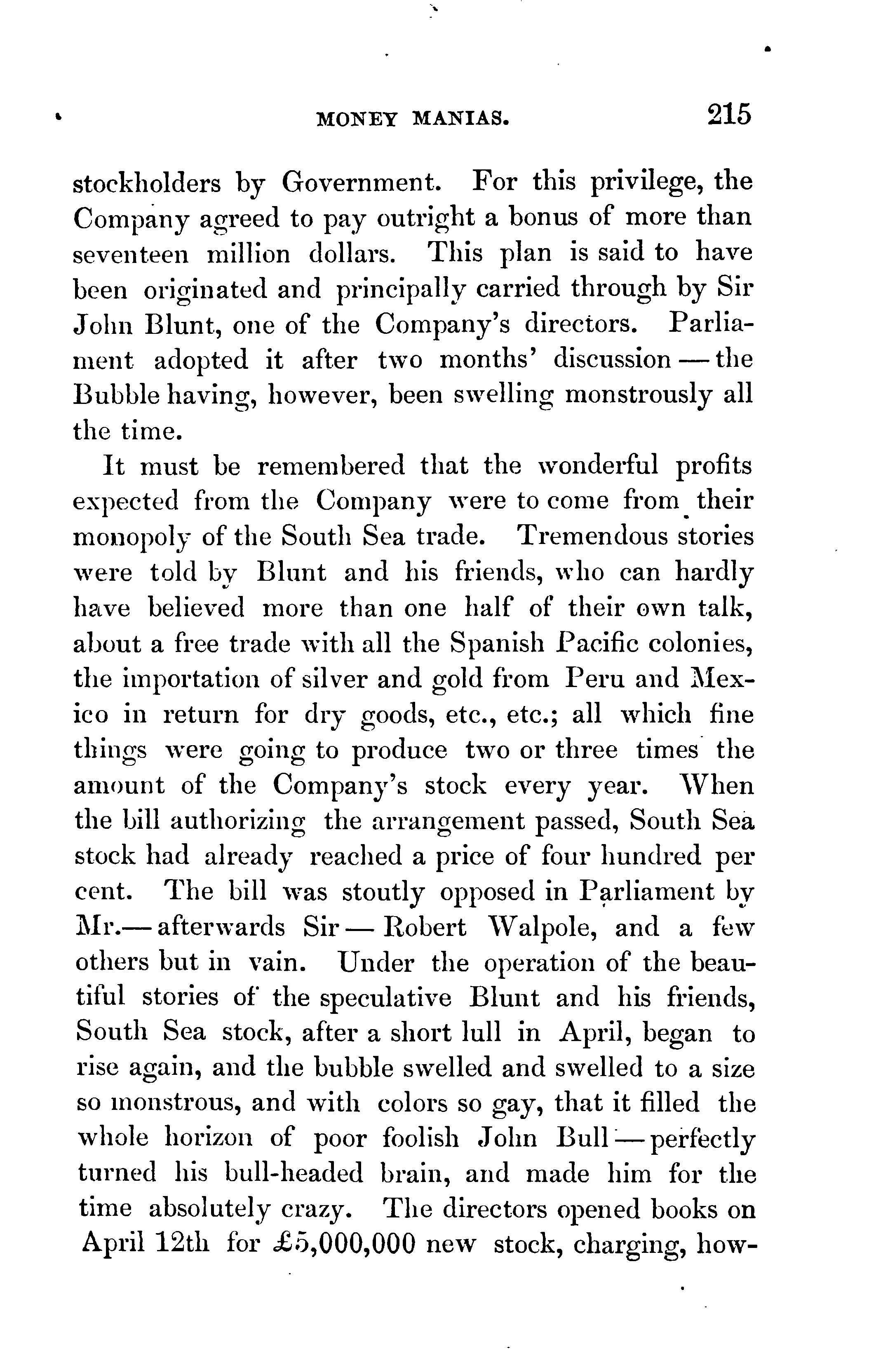 MONEY MANIAS. 215

stockholders by Government. For this privilege, the Company agreed to pay outright a bonus of more than seventeen million dollars. This plan is said to have been originated and principally carried through by Sir John Blunt, one of the Company's directors. Parliament adopted it after two months' discussion — the Bubble having, however, been swelling monstrously all the time.

It must be remembered that the wonderful profits expected from the Company were to come from their monopoly of the South Sea trade. Tremendous stories were told by Blunt and his friends, who can hardly have believed more than one half of their own talk, about a free trade with all the Spanish Pacific colonies, the importation of silver and gold from Peru and Mexico in return for dry goods, etc., etc.; all which fine things were going to produce two or three times the amount of the Company's stock every year. When the bill authorizing the arrangement passed, South Sea stock had already reached a price of four hundred per cent. The bill was stoutly opposed in Parliament by Mr.— afterwards Sir — Robert Walpole, and a few others but in vain. Under the operation of the beautiful stories of the speculative Blunt and his friends, South Sea stock, after a short lull in April, began to rise again, and the bubble swelled and swelled to a size so monstrous, and with colors so gay, that it filled the whole horizon of poor foolish John Bull — perfectly turned his bull-headed brain, and made him for the time absolutely crazy. The directors opened books on April 12th for £5,000,000 new stock, charging, how-